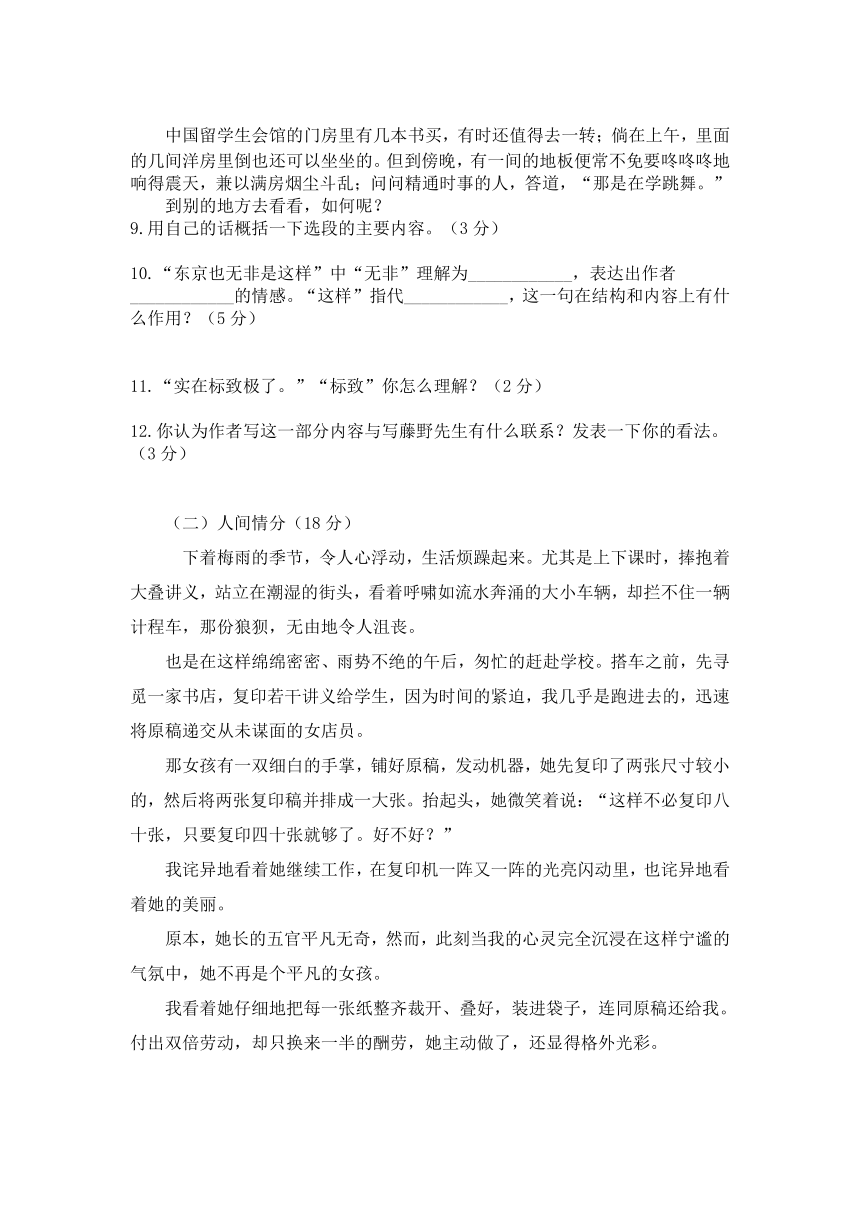 中国留学生会馆的门房里有几本书买，有时还值得去一转；倘在上午，里面的几间洋房里倒也还可以坐坐的。但到傍晚，有一间的地板便常不免要咚咚咚地响得震天，兼以满房烟尘斗乱；问问精通时事的人，答道，“那是在学跳舞。”

到别的地方去看看，如何呢？

9.用自己的话概括一下选段的主要内容。（3 分）

10.“东京也无非是这样”中“无非”理解为____________，表达出作者____________的情感。“这样”指代____________，这一句在结构和内容上有什么作用？（5 分）

11.“实在标致极了。”“标致”你怎么理解？（2 分）

12.你认为作者写这一部分内容与写藤野先生有什么联系？发表一下你的看法。（3 分）

（二）人间情分（18 分）

下着梅雨的季节，令人心浮动，生活烦躁起来。尤其是上下课时，捧抱着大叠讲义，站立在潮湿的街头，看着呼啸如流水奔涌的大小车辆，却拦不住一辆计程车，那份狼狈，无由地令人沮丧。

也是在这样绵绵密密、雨势不绝的午后，匆忙的赶赴学校。搭车之前，先寻觅一家书店，复印若干讲义给学生，因为时间的紧迫，我几乎是跑进去的，迅速将原稿递交从未谋面的女店员。

那女孩有一双细白的手掌，铺好原稿，发动机器，她先复印了两张尺寸较小的，然后将两张复印稿并排成一大张。抬起头，她微笑着说：“这样不必复印八十张，只要复印四十张就够了。好不好？”

我诧异地看着她继续工作，在复印机一阵又一阵的光亮闪动里，也诧异地看着她的美丽。

原本，她长的五官平凡无奇，然而，此刻当我的心灵完全沉浸在这样宁谧的气氛中，她不再是个平凡的女孩。

我看着她仔细地把每一张纸整齐裁开、叠好，装进袋子，连同原稿还给我。付出双倍劳动，却只换来一半的酬劳，她主动做了，还显得格外光彩。